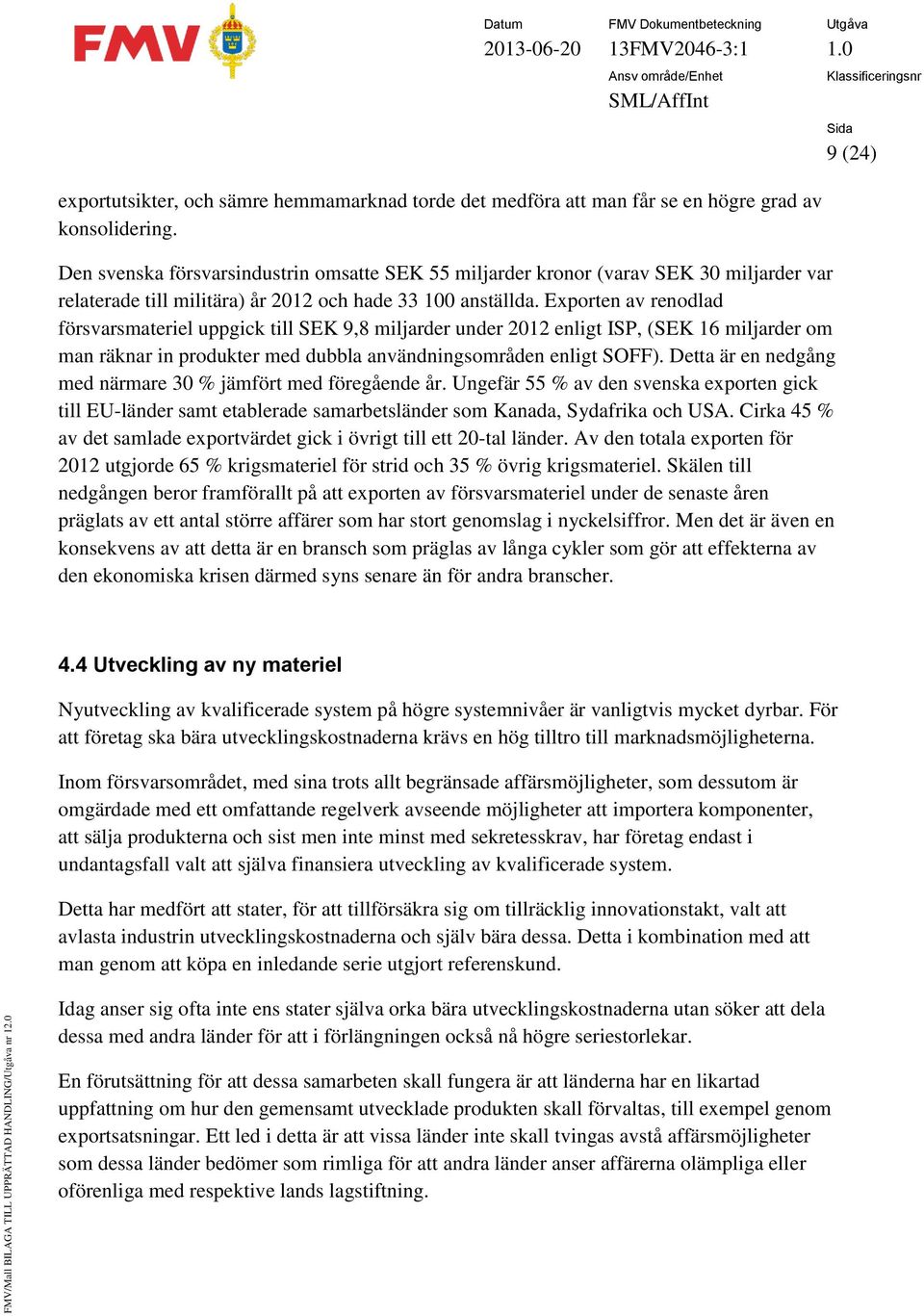 FMV

Datum
2013-06-20

FMV Dokumentbeteckning
13FMV2046-3:1

Utgåva
1.0

Ansv område/Enhet
SML/AffInt

Klassificeringsnr

Sida
9 (24)

exportutsikter, och sämre hemmamarknad torde det medföra att man får se en högre grad av konsolidering.

Den svenska försvarsindustrin omsatte SEK 55 miljarder kronor (varav SEK 30 miljarder var relaterade till militära) år 2012 och hade 33 100 anställda. Exporten av renodlad försvarsmateriel uppgick till SEK 9,8 miljarder under 2012 enligt ISP, (SEK 16 miljarder om man räknar in produkter med dubbla användningsområden enligt SOFF). Detta är en nedgång med närmare 30 % jämfört med föregående år. Ungefär 55 % av den svenska exporten gick till EU-länder samt etablerade samarbetsländer som Kanada, Sydafrika och USA. Cirka 45 % av det samlade exportvärdet gick i övrigt till ett 20-tal länder. Av den totala exporten för 2012 utgjorde 65 % krigsmateriel för strid och 35 % övrig krigsmateriel. Skälen till nedgången beror framförallt på att exporten av försvarsmateriel under de senaste åren präglats av ett antal större affärer som har stort genomslag i nyckelsiffror. Men det är även en konsekvens av att detta är en bransch som präglas av långa cykler som gör att effekterna av den ekonomiska krisen därmed syns senare än för andra branscher.

4.4 Utveckling av ny materiel

Nyutveckling av kvalificerade system på högre systemnivåer är vanligtvis mycket dyrbar. För att företag ska bära utvecklingskostnaderna krävs en hög tilltro till marknadsmöjligheterna.

Inom försvarsområdet, med sina trots allt begränsade affärsmöjligheter, som dessutom är omgärdade med ett omfattande regelverk avseende möjligheter att importera komponenter, att sälja produkterna och sist men inte minst med sekretesskrav, har företag endast i undantagsfall valt att själva finansiera utveckling av kvalificerade system.

Detta har medfört att stater, för att tillförsäkra sig om tillräcklig innovationstakt, valt att avlasta industrin utvecklingskostnaderna och själv bära dessa. Detta i kombination med att man genom att köpa en inledande serie utgjort referenskund.

Idag anser sig ofta inte ens stater själva orka bära utvecklingskostnaderna utan söker att dela dessa med andra länder för att i förlängningen också nå högre seriestorlekar.

En förutsättning för att dessa samarbeten skall fungera är att länderna har en likartad uppfattning om hur den gemensamt utvecklade produkten skall förvaltas, till exempel genom exportsatsningar. Ett led i detta är att vissa länder inte skall tvingas avstå affärsmöjligheter som dessa länder bedömer som rimliga för att andra länder anser affärerna olämpliga eller oförenliga med respektive lands lagstiftning.

FMV/Mall BILAGA TILL UPPRÄTTAD HANDLING/Utgåva nr 12.0